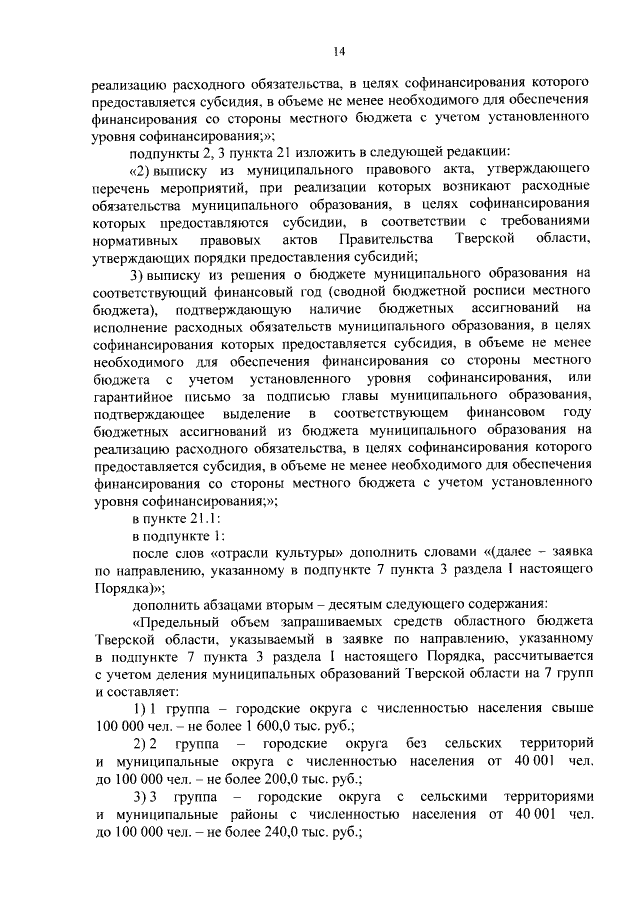 14

реализацию расходного обязательства, в целях софинансирования которого предоставляется субсидия, в объеме не менее необходимого для обеспечения финансирования со стороны местного бюджета с учетом установленного уровня софинансирования;»;

подпункты 2, 3 пункта 21 изложить в следующей редакции:

«2) выписку из муниципального правового акта, утверждающего перечень мероприятий, при реализации которых возникают расходные обязательства муниципального образования, в целях софинансирования которых предоставляются субсидии, в соответствии с требованиями нормативных правовых актов Правительства Тверской области, утверждающих порядки предоставления субсидий;

3) выписку из решения о бюджете муниципального образования на соответствующий финансовый год (сводной бюджетной росписи местного бюджета), подтверждающую наличие бюджетных ассигнований на исполнение расходных обязательств муниципального образования, в целях софинансирования которых предоставляется субсидия, в объеме не менее необходимого для обеспечения финансирования со стороны местного бюджета с учетом установленного уровня софинансирования, или гарантийное письмо за подписью главы муниципального образования, подтверждающее выделение в соответствующем финансовом году бюджетных ассигнований из бюджета муниципального образования на реализацию расходного обязательства, в целях софинансирования которого предоставляется субсидия, в объеме не менее необходимого для обеспечения финансирования со стороны местного бюджета с учетом установленного уровня софинансирования;»;

в пункте 21.1:

в подпункте 1:

после слов «отрасли культуры» дополнить словами «(далее – заявка по направлению, указанному в подпункте 7 пункта 3 раздела I настоящего Порядка)»;

дополнить абзацами вторым – десятым следующего содержания:

«Предельный объем запрашиваемых средств областного бюджета Тверской области, указываемый в заявке по направлению, указанному в подпункте 7 пункта 3 раздела I настоящего Порядка, рассчитывается с учетом деления муниципальных образований Тверской области на 7 групп и составляет:

1) 1 группа – городские округа с численностью населения свыше 100 000 чел. – не более 1 600,0 тыс. руб.;

2) 2 группа – городские округа без сельских территорий и муниципальные округа с численностью населения от 40 001 чел. до 100 000 чел. – не более 200,0 тыс. руб.;

3) 3 группа – городские округа с сельскими территориями и муниципальные районы с численностью населения от 40 001 чел. до 100 000 чел. – не более 240,0 тыс. руб.;